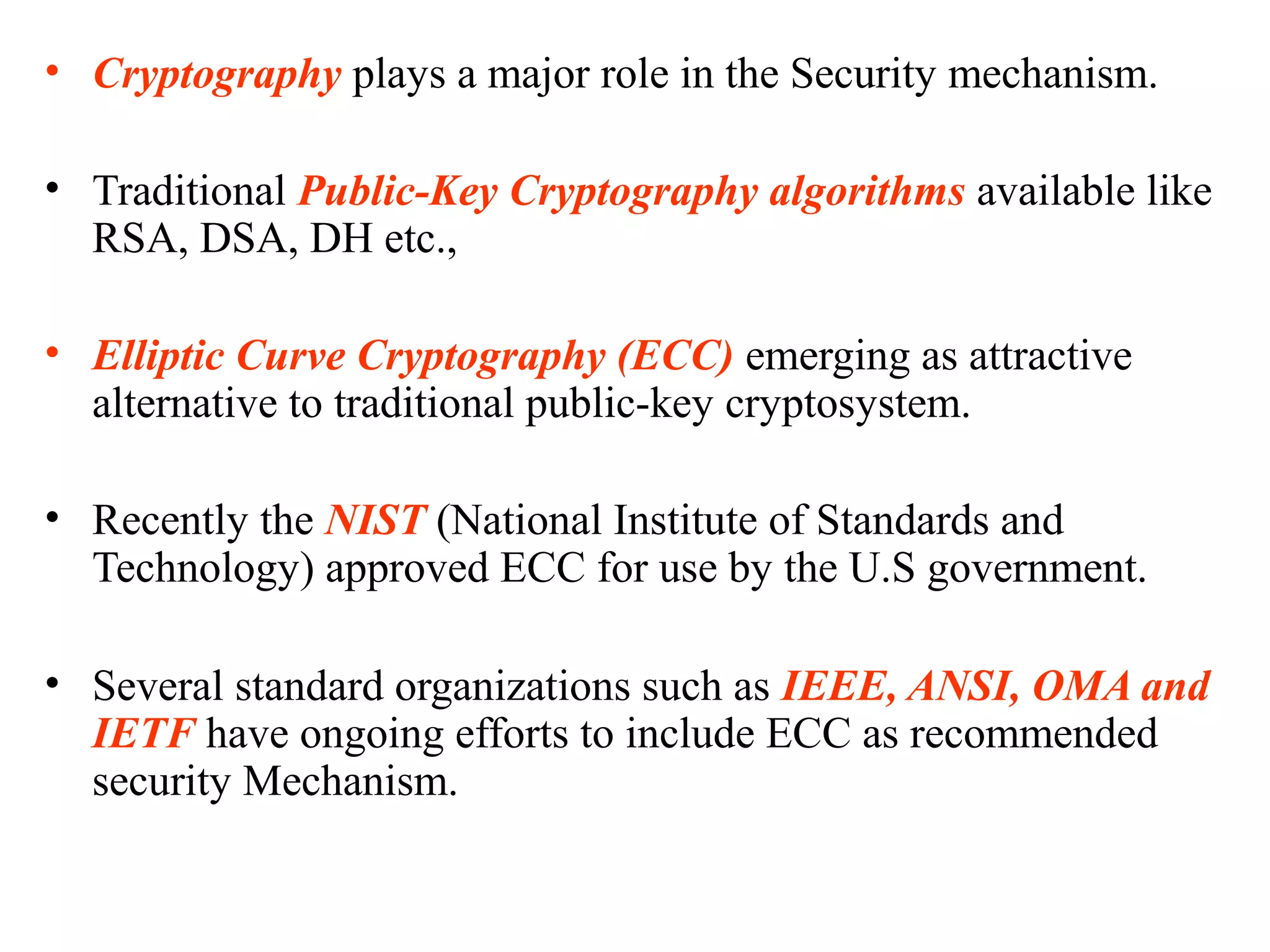 • Cryptography plays a major role in the Security mechanism.

• Traditional Public-Key Cryptography algorithms available like RSA, DSA, DH etc.,

• Elliptic Curve Cryptography (ECC) emerging as attractive alternative to traditional public-key cryptosystem.

• Recently the NIST (National Institute of Standards and Technology) approved ECC for use by the U.S government.

• Several standard organizations such as IEEE, ANSI, OMA and IETF have ongoing efforts to include ECC as recommended security Mechanism.